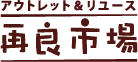 アウトレット＆リユース
再良市場